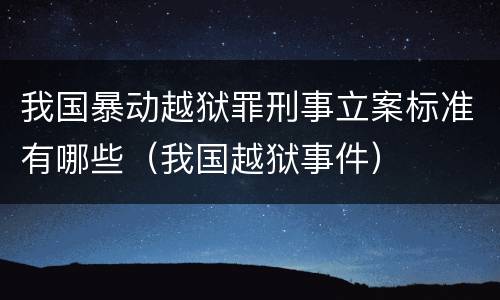 我国暴动越狱罪刑事立案标准有哪些（我国越狱事件）